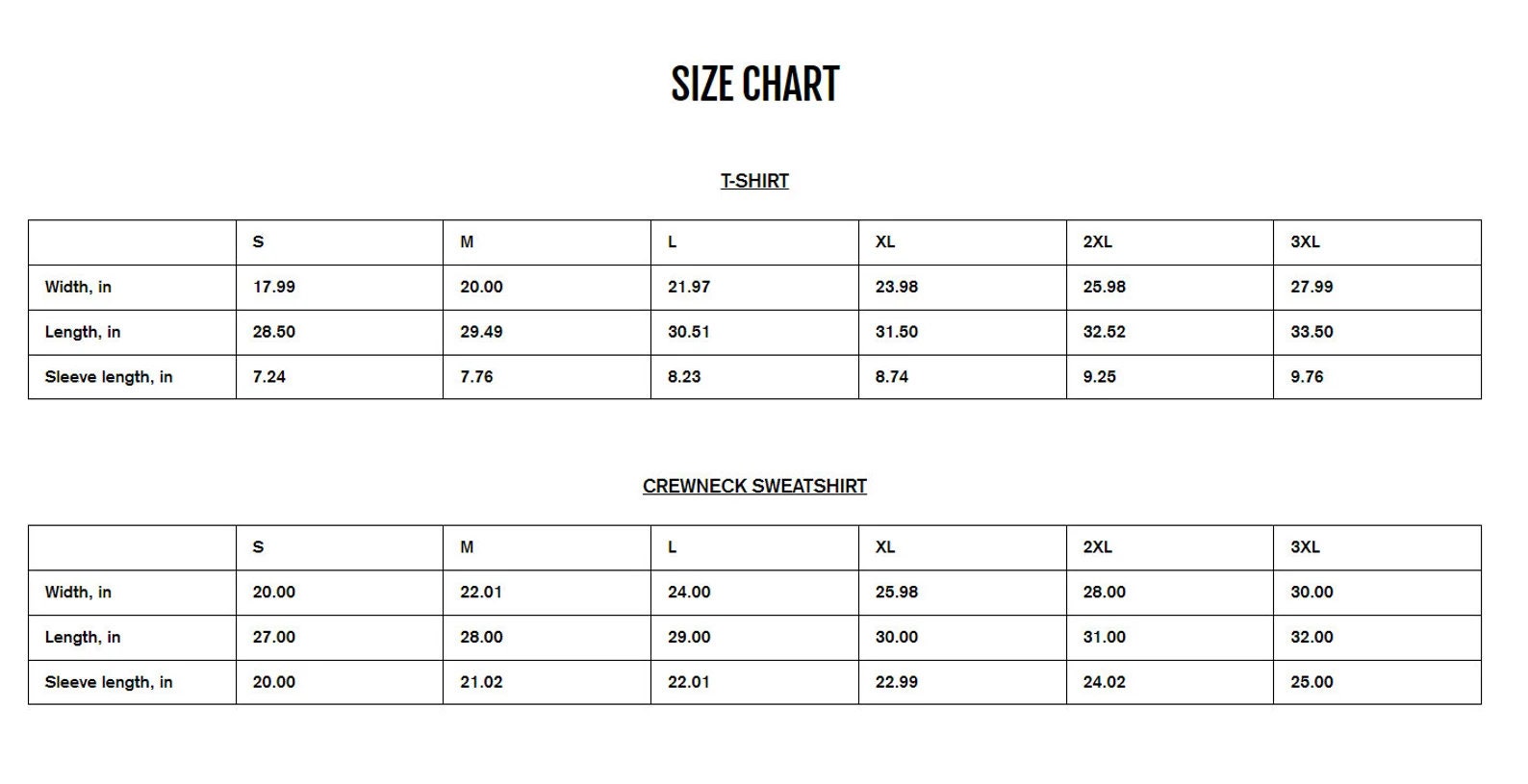 SIZE CHART

T-SHIRT

| | S | M | L | XL | 2XL | 3XL |
|---|---|---|---|---|---|---|
| Width, in | 17.99 | 20.00 | 21.97 | 23.98 | 25.98 | 27.99 |
| Length, in | 28.50 | 29.49 | 30.51 | 31.50 | 32.52 | 33.50 |
| Sleeve length, in | 7.24 | 7.76 | 8.23 | 8.74 | 9.25 | 9.76 |

CREWNECK SWEATSHIRT

| | S | M | L | XL | 2XL | 3XL |
|---|---|---|---|---|---|---|
| Width, in | 20.00 | 22.01 | 24.00 | 25.98 | 28.00 | 30.00 |
| Length, in | 27.00 | 28.00 | 29.00 | 30.00 | 31.00 | 32.00 |
| Sleeve length, in | 20.00 | 21.02 | 22.01 | 22.99 | 24.02 | 25.00 |